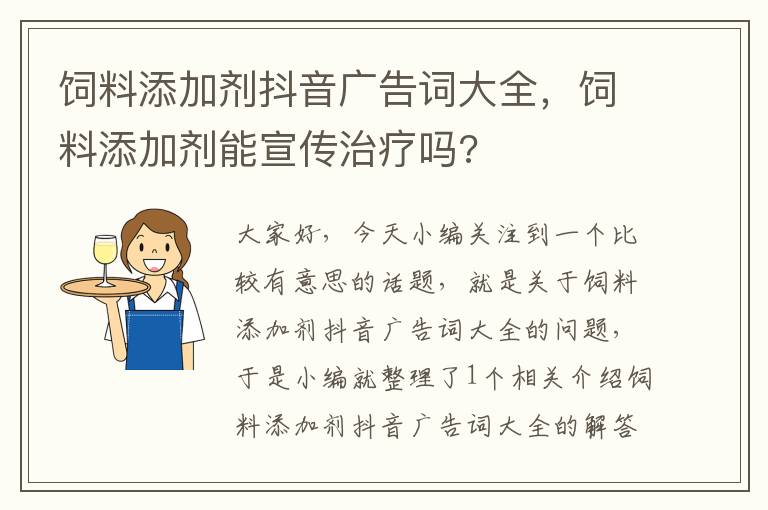 饲料添加剂抖音广告词大全，饲料添加剂能宣传治疗吗？

大家好，今天小编关注到一个比较有意思的话题，就是关于饲料添加剂抖音广告词大全的问题，于是小编就整理了1个相关介绍饲料添加剂抖音广告词大全的解答